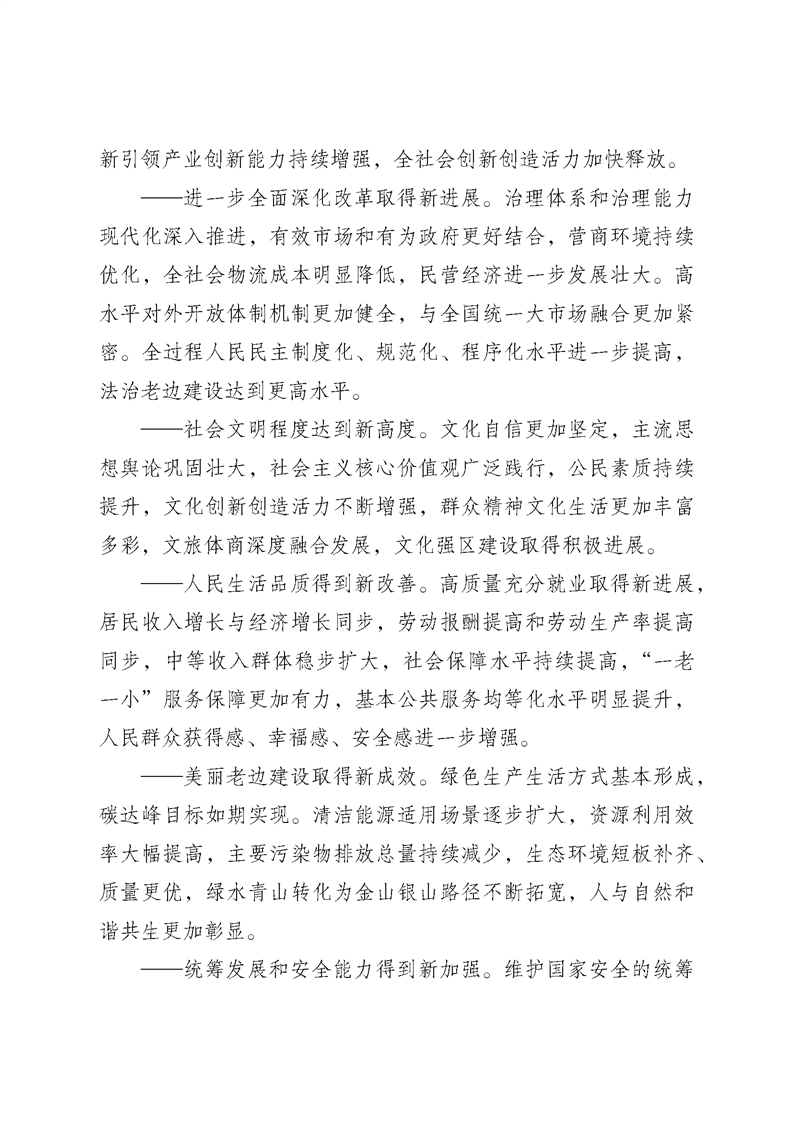 新引领产业创新能力持续增强，全社会创新创造活力加快释放。

——进一步全面深化改革取得新进展。治理体系和治理能力现代化深入推进，有效市场和有为政府更好结合，营商环境持续优化，全社会物流成本明显降低，民营经济进一步发展壮大。高水平对外开放体制机制更加健全，与全国统一大市场融合更加紧密。全过程人民民主制度化、规范化、程序化水平进一步提高，法治老边建设达到更高水平。

——社会文明程度达到新高度。文化自信更加坚定，主流思想舆论巩固壮大，社会主义核心价值观广泛践行，公民素质持续提升，文化创新创造活力不断增强，群众精神文化生活更加丰富多彩，文旅体商深度融合发展，文化强区建设取得积极进展。

——人民生活品质得到新改善。高质量充分就业取得新进展，居民收入增长与经济增长同步，劳动报酬提高和劳动生产率提高同步，中等收入群体稳步扩大，社会保障水平持续提高，“一老一小”服务保障更加有力，基本公共服务均等化水平明显提升，人民群众获得感、幸福感、安全感进一步增强。

——美丽老边建设取得新成效。绿色生产生活方式基本形成，碳达峰目标如期实现。清洁能源适用场景逐步扩大，资源利用效率大幅提高，主要污染物排放总量持续减少，生态环境短板补齐、质量更优，绿水青山转化为金山银山路径不断拓宽，人与自然和谐共生更加彰显。

——统筹发展和安全能力得到新加强。维护国家安全的统筹